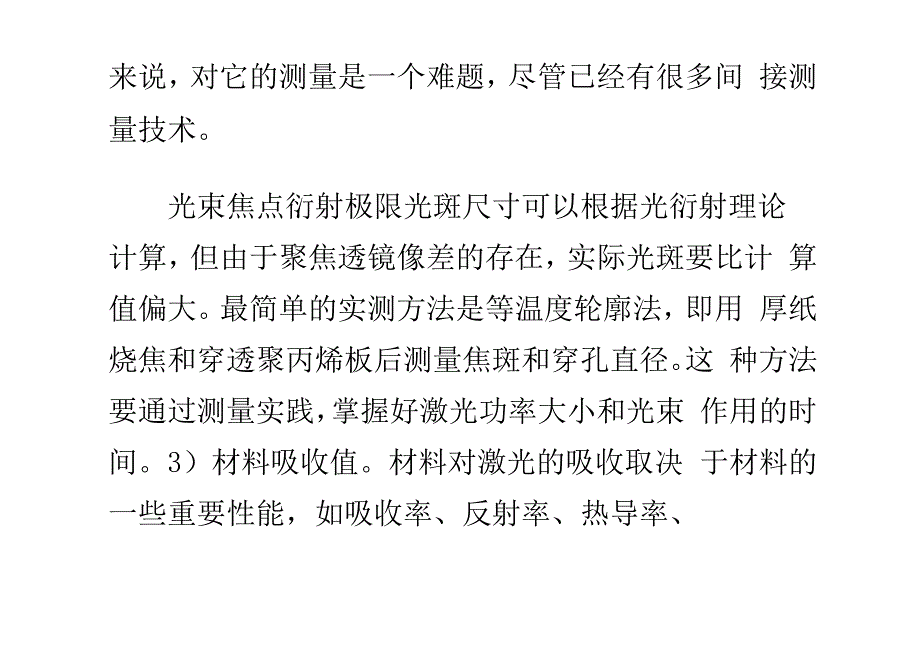 来说，对它的测量是一个难题，尽管已经有很多间 接测量技术。

光束焦点衍射极限光斑尺寸可以根据光衍射理论计算，但由于聚焦透镜像差的存在，实际光斑要比计 算值偏大。最简单的实测方法是等温度轮廓法，即用 厚纸烧焦和穿透聚丙烯板后测量焦斑和穿孔直径。这 种方法要通过测量实践，掌握好激光功率大小和光束 作用的时间。3）材料吸收值。材料对激光的吸收取决 于材料的一些重要性能，如吸收率、反射率、热导率、